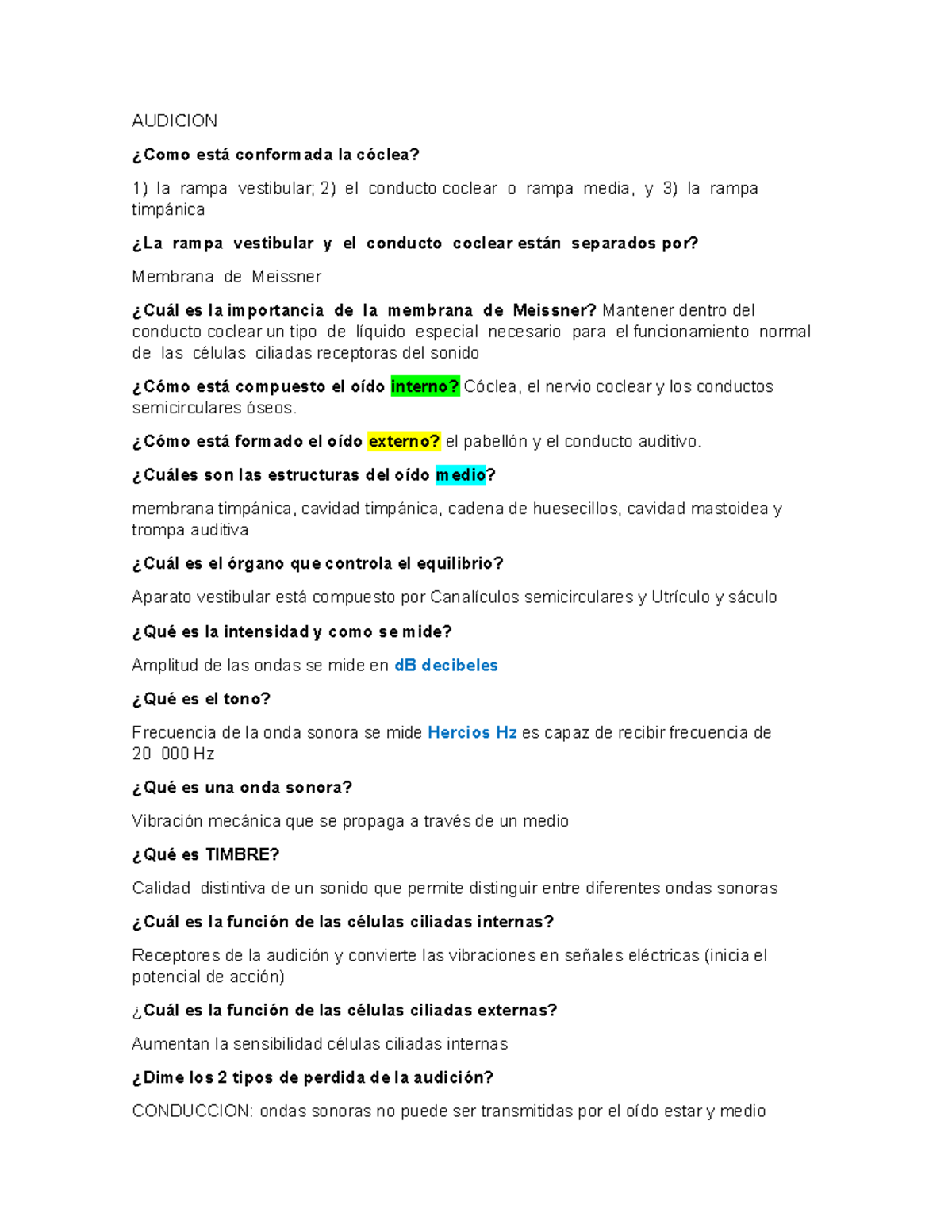 AUDICION

¿Como está conformada la cóclea?

1) la rampa vestibular; 2) el conducto coclear o rampa media, y 3) la rampa timpánica

¿La rampa vestibular y el conducto coclear están separados por?

Membrana de Meissner

¿Cuál es la importancia de la membrana de Meissner? Mantener dentro del conducto coclear un tipo de líquido especial necesario para el funcionamiento normal de las células ciliadas receptoras del sonido

¿Cómo está compuesto el oído interno? Cóclea, el nervio coclear y los conductos semicirculares óseos.

¿Cómo está formado el oído externo? el pabellón y el conducto auditivo.

¿Cuáles son las estructuras del oído medio?

membrana timpánica, cavidad timpánica, cadena de huesecillos, cavidad mastoidea y trompa auditiva

¿Cuál es el órgano que controla el equilibrio?

Aparato vestibular está compuesto por Canalículos semicirculares y Utrículo y sáculo

¿Qué es la intensidad y como se mide?

Amplitud de las ondas se mide en dB decibeles

¿Qué es el tono?

Frecuencia de la onda sonora se mide Hercios Hz es capaz de recibir frecuencia de 20 000 Hz

¿Qué es una onda sonora?

Vibración mecánica que se propaga a través de un medio

¿Qué es TIMBRE?

Calidad distintiva de un sonido que permite distinguir entre diferentes ondas sonoras

¿Cuál es la función de las células ciliadas internas?

Receptores de la audición y convierte las vibraciones en señales eléctricas (inicia el potencial de acción)

¿Cuál es la función de las células ciliadas externas?

Aumentan la sensibilidad células ciliadas internas

¿Dime los 2 tipos de perdida de la audición?

CONDUCCION: ondas sonoras no puede ser transmitidas por el oído estar y medio